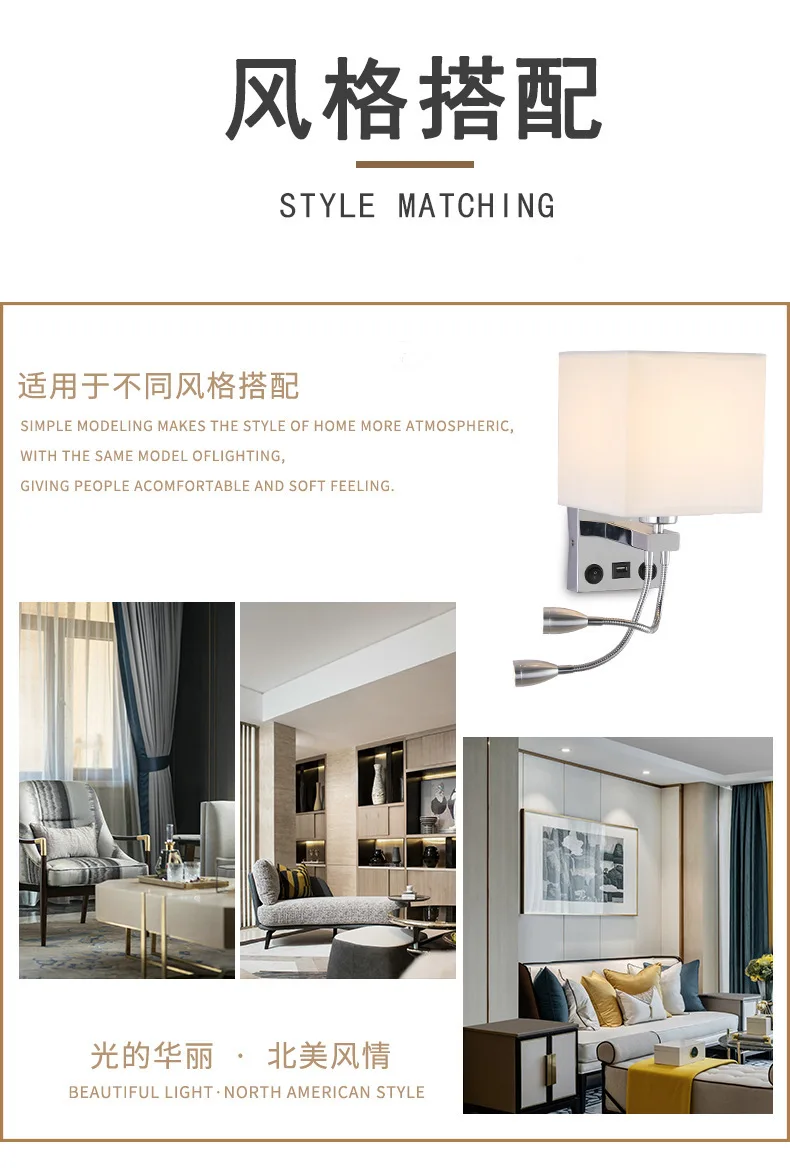 风格搭配

STYLE MATCHING

适用于不同风格搭配

SIMPLE MODELING MAKES THE STYLE OF HOME MORE ATMOSPHERIC, WITH THE SAME MODEL OFLIGHTING, GIVING PEOPLE ACOMFORTABLE AND SOFT FEELING.

光的华丽 · 北美风情

BEAUTIFUL LIGHT·NORTH AMERICAN STYLE